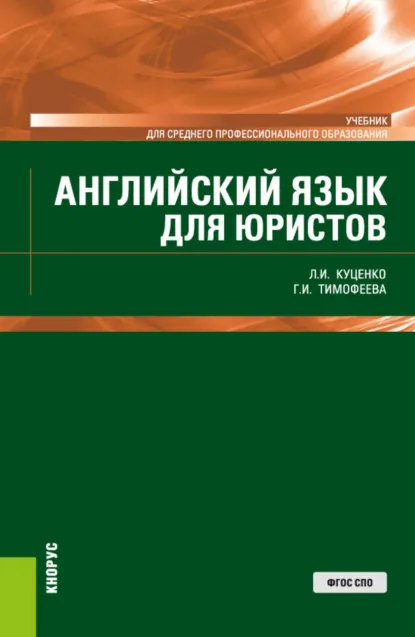 УЧЕБНИК
ДЛЯ СРЕДНЕГО ПРОФЕССИОНАЛЬНОГО ОБРАЗОВАНИЯ

АНГЛИЙСКИЙ ЯЗЫК ДЛЯ ЮРИСТОВ

Л.И. КУЦЕНКО
Г.И. ТИМОФЕЕВА

КНОРУС

ФГОС СПО